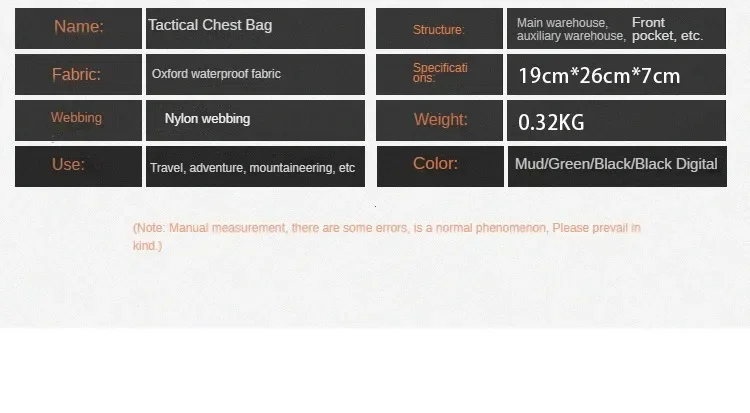 | Name: | Tactical Chest Bag | Structure: | Main warehouse, auxiliary warehouse, Front pocket, etc. |
|---|---|---|---|
| Fabric: | Oxford waterproof fabric | Specifications: | 19cm*26cm*7cm |
| Webbing | Nylon webbing | Weight: | 0.32KG |
| Use: | Travel, adventure, mountaineering, etc | Color: | Mud/Green/Black/Black Digital |

(Note: Manual measurement, there are some errors, is a normal phenomenon, Please prevail in kind.)